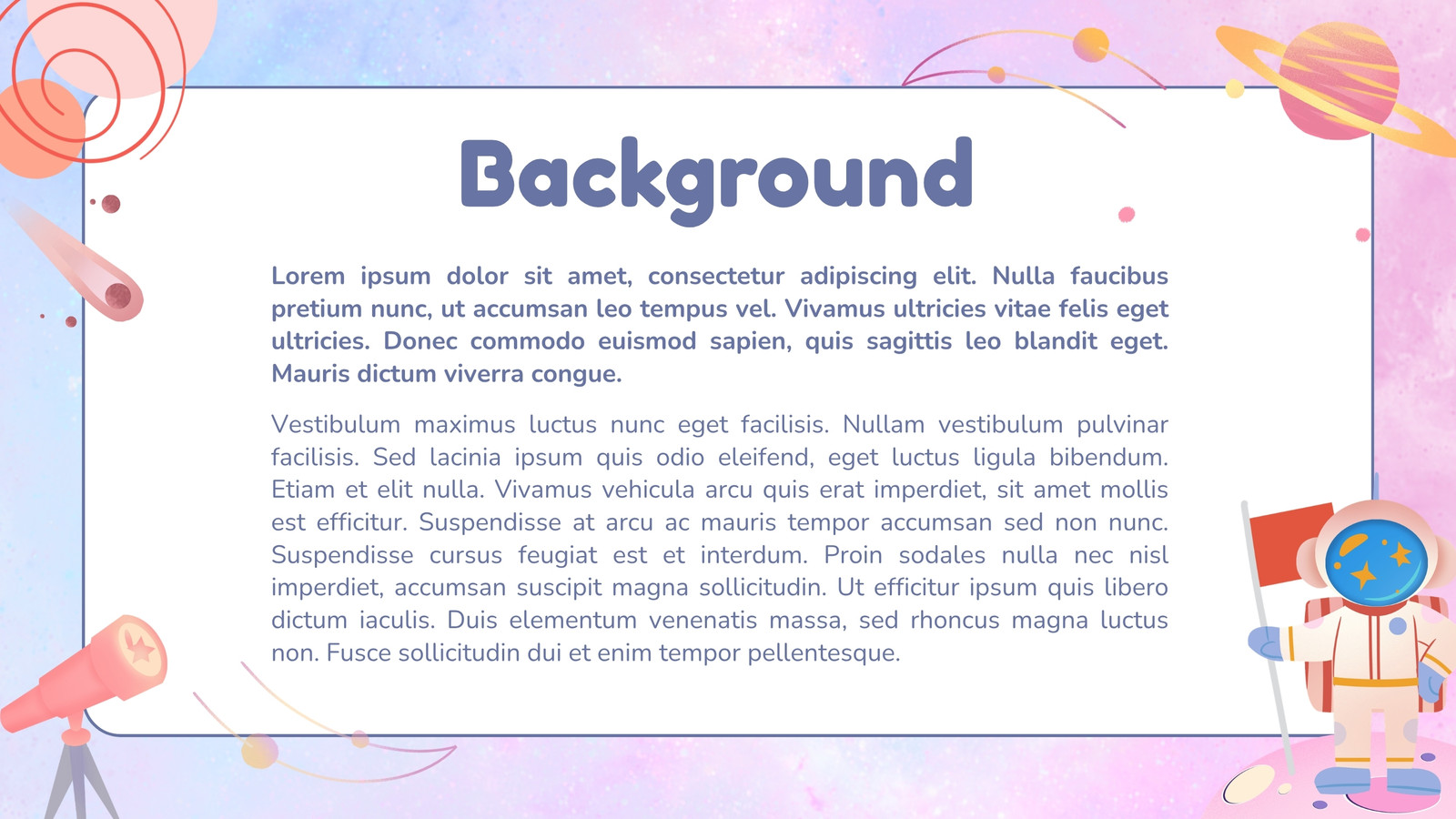 Background

Lorem ipsum dolor sit amet, consectetur adipiscing elit. Nulla faucibus pretium nunc, ut accumsan leo tempus vel. Vivamus ultricies vitae felis eget ultricies. Donec commodo euismod sapien, quis sagittis leo blandit eget. Mauris dictum viverra congue.

Vestibulum maximus luctus nunc eget facilisis. Nullam vestibulum pulvinar facilisis. Sed lacinia ipsum quis odio eleifend, eget luctus ligula bibendum. Etiam et elit nulla. Vivamus vehicula arcu quis erat imperdiet, sit amet mollis est efficitur. Suspendisse at arcu ac mauris tempor accumsan sed non nunc. Suspendisse cursus feugiat est et interdum. Proin sodales nulla nec nisl imperdiet, accumsan suscipit magna sollicitudin. Ut efficitur ipsum quis libero dictum iaculis. Duis elementum venenatis massa, sed rhoncus magna luctus non. Fusce sollicitudin dui et enim tempor pellentesque.